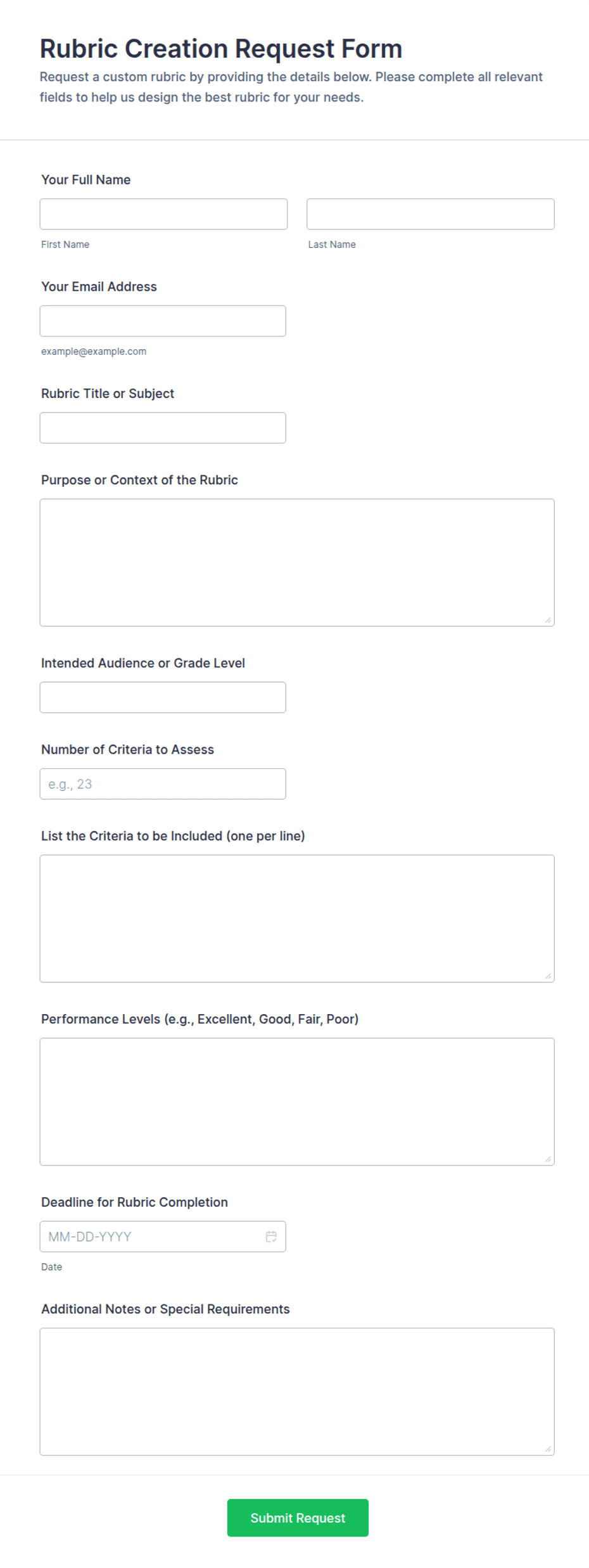 Rubric Creation Request Form

Request a custom rubric by providing the details below. Please complete all relevant fields to help us design the best rubric for your needs.

Your Full Name

First Name

Last Name

Your Email Address

example@example.com

Rubric Title or Subject

Purpose or Context of the Rubric

Intended Audience or Grade Level

Number of Criteria to Assess

e.g., 23

List the Criteria to be Included (one per line)

Performance Levels (e.g., Excellent, Good, Fair, Poor)

Deadline for Rubric Completion

MM-DD-YYYY

Date

Additional Notes or Special Requirements

Submit Request